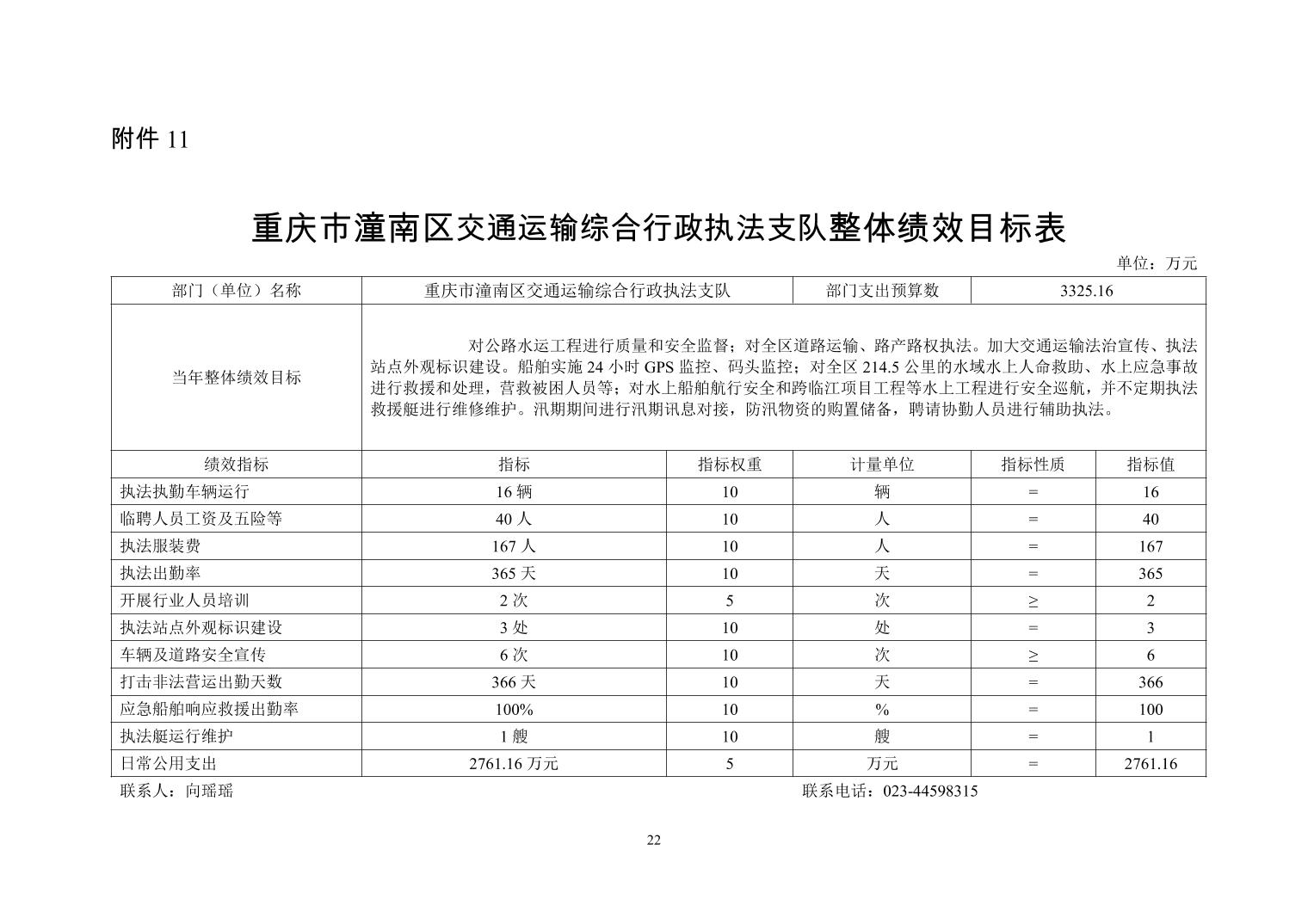 附件 11

重庆市潼南区交通运输综合行政执法支队整体绩效目标表

单位：万元

| 部门（单位）名称 | 重庆市潼南区交通运输综合行政执法支队 | | 部门支出预算数 | 3325.16 | |
|---|---|---|---|---|---|
| 当年整体绩效目标 | 对公路水运工程进行质量和安全监督；对全区道路运输、路产路权执法。加大交通运输法治宣传、执法站点外观标识建设。船舶实施 24 小时 GPS 监控、码头监控；对全区 214.5 公里的水域水上人命救助、水上应急事故进行救援和处理，营救被困人员等；对水上船舶航行安全和跨临江项目工程等水上工程进行安全巡航，并不定期执法救援艇进行维修维护。汛期期间进行汛期讯息对接，防汛物资的购置储备，聘请协勤人员进行辅助执法。 | | | | |
| 绩效指标 | 指标 | 指标权重 | 计量单位 | 指标性质 | 指标值 |
| 执法执勤车辆运行 | 16 辆 | 10 | 辆 | = | 16 |
| 临聘人员工资及五险等 | 40 人 | 10 | 人 | = | 40 |
| 执法服装费 | 167 人 | 10 | 人 | = | 167 |
| 执法出勤率 | 365 天 | 10 | 天 | = | 365 |
| 开展行业人员培训 | 2 次 | 5 | 次 | ≥ | 2 |
| 执法站点外观标识建设 | 3 处 | 10 | 处 | = | 3 |
| 车辆及道路安全宣传 | 6 次 | 10 | 次 | ≥ | 6 |
| 打击非法营运出勤天数 | 366 天 | 10 | 天 | = | 366 |
| 应急船舶响应救援出勤率 | 100% | 10 | % | = | 100 |
| 执法艇运行维护 | 1 艘 | 10 | 艘 | = | 1 |
| 日常公用支出 | 2761.16 万元 | 5 | 万元 | = | 2761.16 |

联系人：向瑶瑶　　联系电话：023-44598315

22